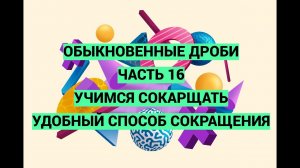 ОБЫКНОВЕННЫЕ ДРОБИ
ЧАСТЬ 16
УЧИМСЯ СОКАРЩАТЬ
УДОБНЫЙ СПОСОБ СОКРАЩЕНИЯ